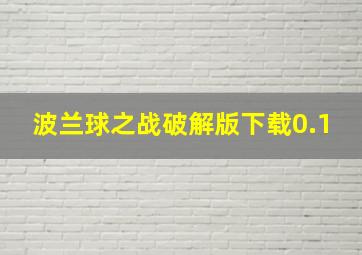 波兰球之战破解版下载0.1